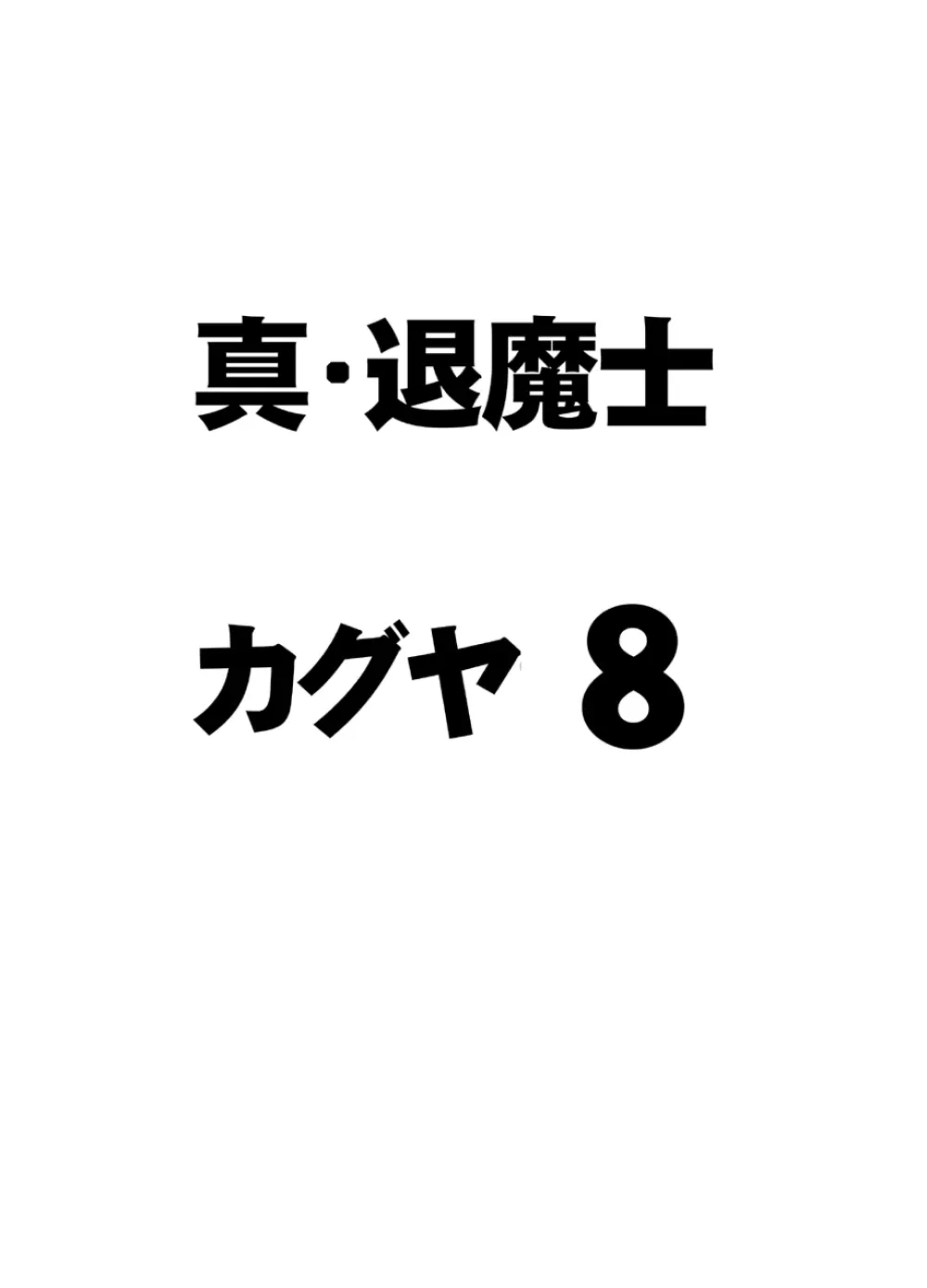 真·退魔士

カグヤ 8